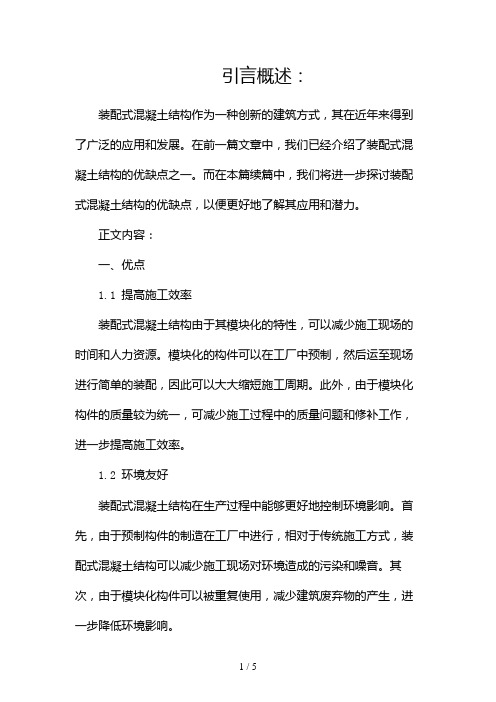 引言概述：

装配式混凝土结构作为一种创新的建筑方式，其在近年来得到了广泛的应用和发展。在前一篇文章中，我们已经介绍了装配式混凝土结构的优缺点之一。而在本篇续篇中，我们将进一步探讨装配式混凝土结构的优缺点，以便更好地了解其应用和潜力。

正文内容：

一、优点

1.1 提高施工效率

装配式混凝土结构由于其模块化的特性，可以减少施工现场的时间和人力资源。模块化的构件可以在工厂中预制，然后运至现场进行简单的装配，因此可以大大缩短施工周期。此外，由于模块化构件的质量较为统一，可减少施工过程中的质量问题和修补工作，进一步提高施工效率。

1.2 环境友好

装配式混凝土结构在生产过程中能够更好地控制环境影响。首先，由于预制构件的制造在工厂中进行，相对于传统施工方式，装配式混凝土结构可以减少施工现场对环境造成的污染和噪音。其次，由于模块化构件可以被重复使用，减少建筑废弃物的产生，进一步降低环境影响。

1 / 5